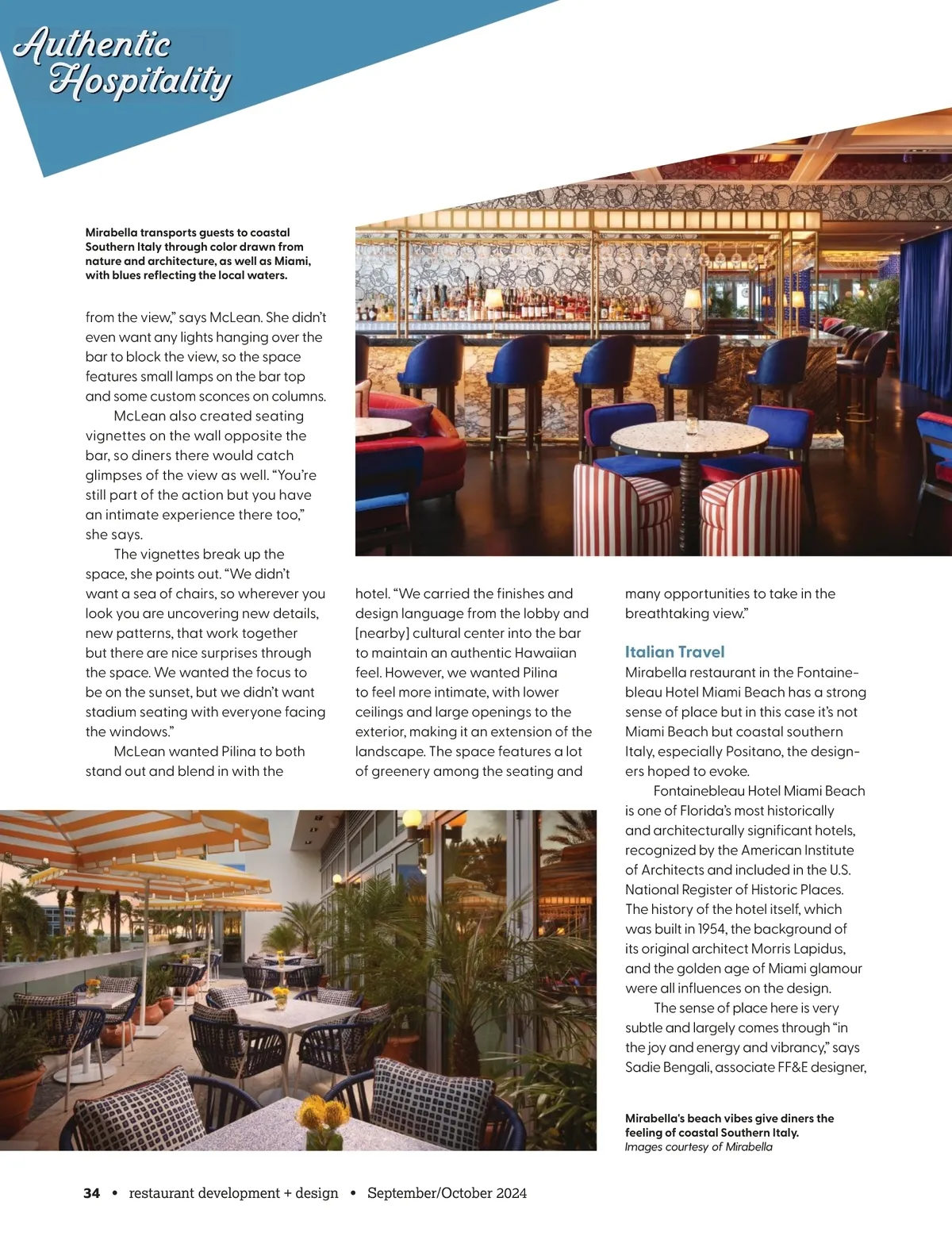 Authentic Hospitality

Mirabella transports guests to coastal Southern Italy through color drawn from nature and architecture, as well as Miami, with blues reflecting the local waters.

from the view," says McLean. She didn't even want any lights hanging over the bar to block the view, so the space features small lamps on the bar top and some custom sconces on columns.

McLean also created seating vignettes on the wall opposite the bar, so diners there would catch glimpses of the view as well. "You're still part of the action but you have an intimate experience there too," she says.

The vignettes break up the space, she points out. "We didn't want a sea of chairs, so wherever you look you are uncovering new details, new patterns, that work together but there are nice surprises through the space. We wanted the focus to be on the sunset, but we didn't want stadium seating with everyone facing the windows."

McLean wanted Pilina to both stand out and blend in with the hotel. "We carried the finishes and design language from the lobby and [nearby] cultural center into the bar to maintain an authentic Hawaiian feel. However, we wanted Pilina to feel more intimate, with lower ceilings and large openings to the exterior, making it an extension of the landscape. The space features a lot of greenery among the seating and many opportunities to take in the breathtaking view."

Italian Travel

Mirabella restaurant in the Fontainebleau Hotel Miami Beach has a strong sense of place but in this case it's not Miami Beach but coastal southern Italy, especially Positano, the designers hoped to evoke.

Fontainebleau Hotel Miami Beach is one of Florida's most historically and architecturally significant hotels, recognized by the American Institute of Architects and included in the U.S. National Register of Historic Places. The history of the hotel itself, which was built in 1954, the background of its original architect Morris Lapidus, and the golden age of Miami glamour were all influences on the design.

The sense of place here is very subtle and largely comes through "in the joy and energy and vibrancy," says Sadie Bengali, associate FF&E designer,

Mirabella's beach vibes give diners the feeling of coastal Southern Italy.
Images courtesy of Mirabella

34 • restaurant development + design • September/October 2024